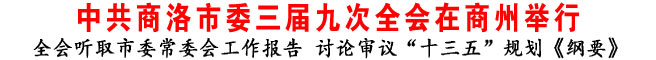 中共商洛市委三届九次全会在商州举行

全会听取市委常委会工作报告 讨论审议“十三五”规划《纲要》